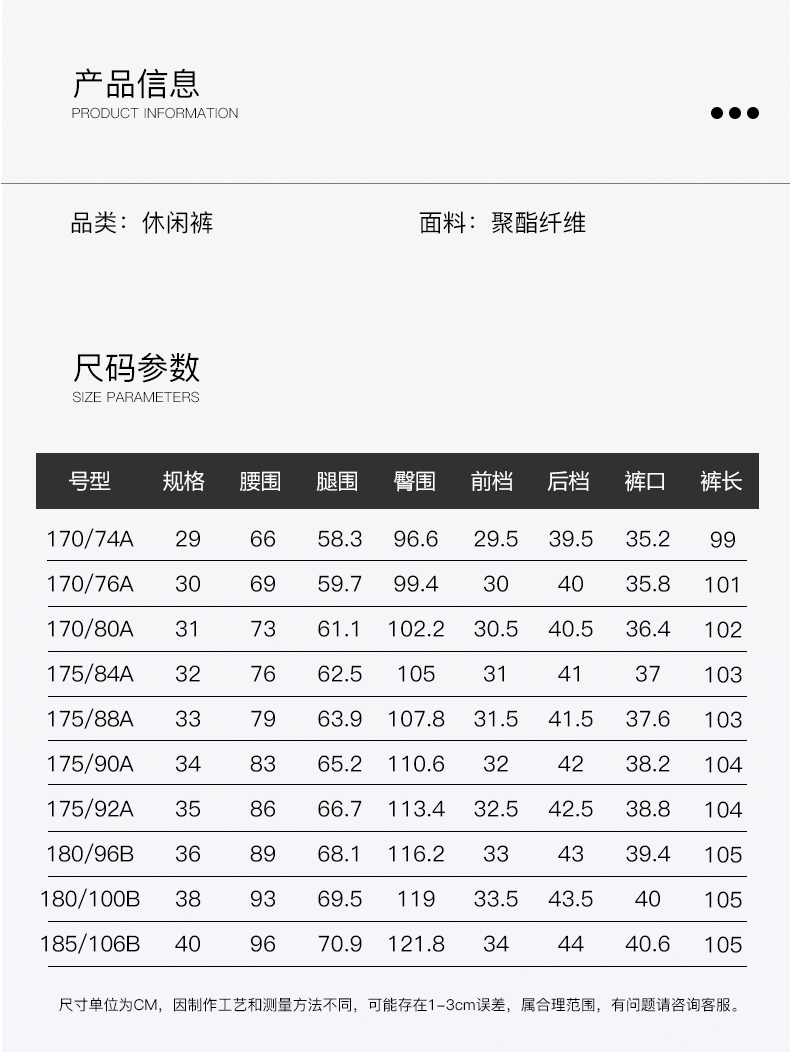 产品信息
PRODUCT INFORMATION

品类：休闲裤

面料：聚酯纤维

尺码参数
SIZE PARAMETERS

| 号型 | 规格 | 腰围 | 腿围 | 臀围 | 前档 | 后档 | 裤口 | 裤长 |
|---|---|---|---|---|---|---|---|---|
| 170/74A | 29 | 66 | 58.3 | 96.6 | 29.5 | 39.5 | 35.2 | 99 |
| 170/76A | 30 | 69 | 59.7 | 99.4 | 30 | 40 | 35.8 | 101 |
| 170/80A | 31 | 73 | 61.1 | 102.2 | 30.5 | 40.5 | 36.4 | 102 |
| 175/84A | 32 | 76 | 62.5 | 105 | 31 | 41 | 37 | 103 |
| 175/88A | 33 | 79 | 63.9 | 107.8 | 31.5 | 41.5 | 37.6 | 103 |
| 175/90A | 34 | 83 | 65.2 | 110.6 | 32 | 42 | 38.2 | 104 |
| 175/92A | 35 | 86 | 66.7 | 113.4 | 32.5 | 42.5 | 38.8 | 104 |
| 180/96B | 36 | 89 | 68.1 | 116.2 | 33 | 43 | 39.4 | 105 |
| 180/100B | 38 | 93 | 69.5 | 119 | 33.5 | 43.5 | 40 | 105 |
| 185/106B | 40 | 96 | 70.9 | 121.8 | 34 | 44 | 40.6 | 105 |

尺寸单位为CM，因制作工艺和测量方法不同，可能存在1-3cm误差，属合理范围，有问题请咨询客服。